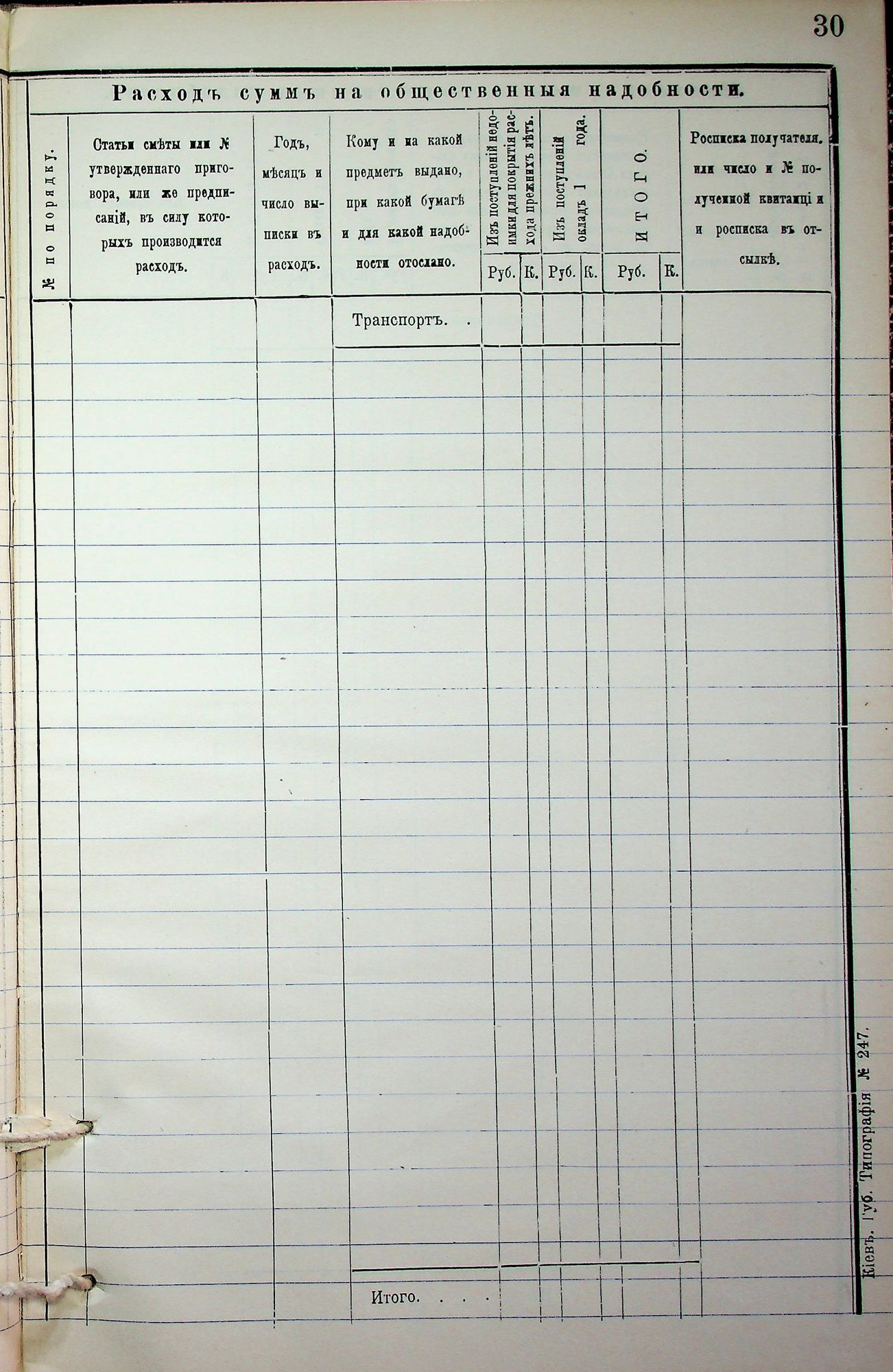 30

Расходъ суммъ на общественныя надобности.

| № по порядку. | Статьи смѣты или № утвержденнаго приговора, или же предписаній, въ силу которыхъ производится расходъ. | Годъ, мѣсяцъ и число выписки въ расходъ. | Кому и на какой предметъ выдано, при какой бумагѣ и для какой надобности отослано. | Изъ поступленій недоимки для покрытія расхода прежнихъ лѣтъ. Руб. | К. | Изъ поступленій окладъ 1 года. Руб. | К. | ИТОГО. Руб. | К. | Росписка получателя, или число и № полученной квитанціи и росписка въ отсылкѣ. |
|---|---|---|---|---|---|---|---|---|---|---|
| | | | Транспортъ. . | | | | | | | |
| | | | Итого. . . . | | | | | | | |

Кіевъ. Губ. Типографія № 247.